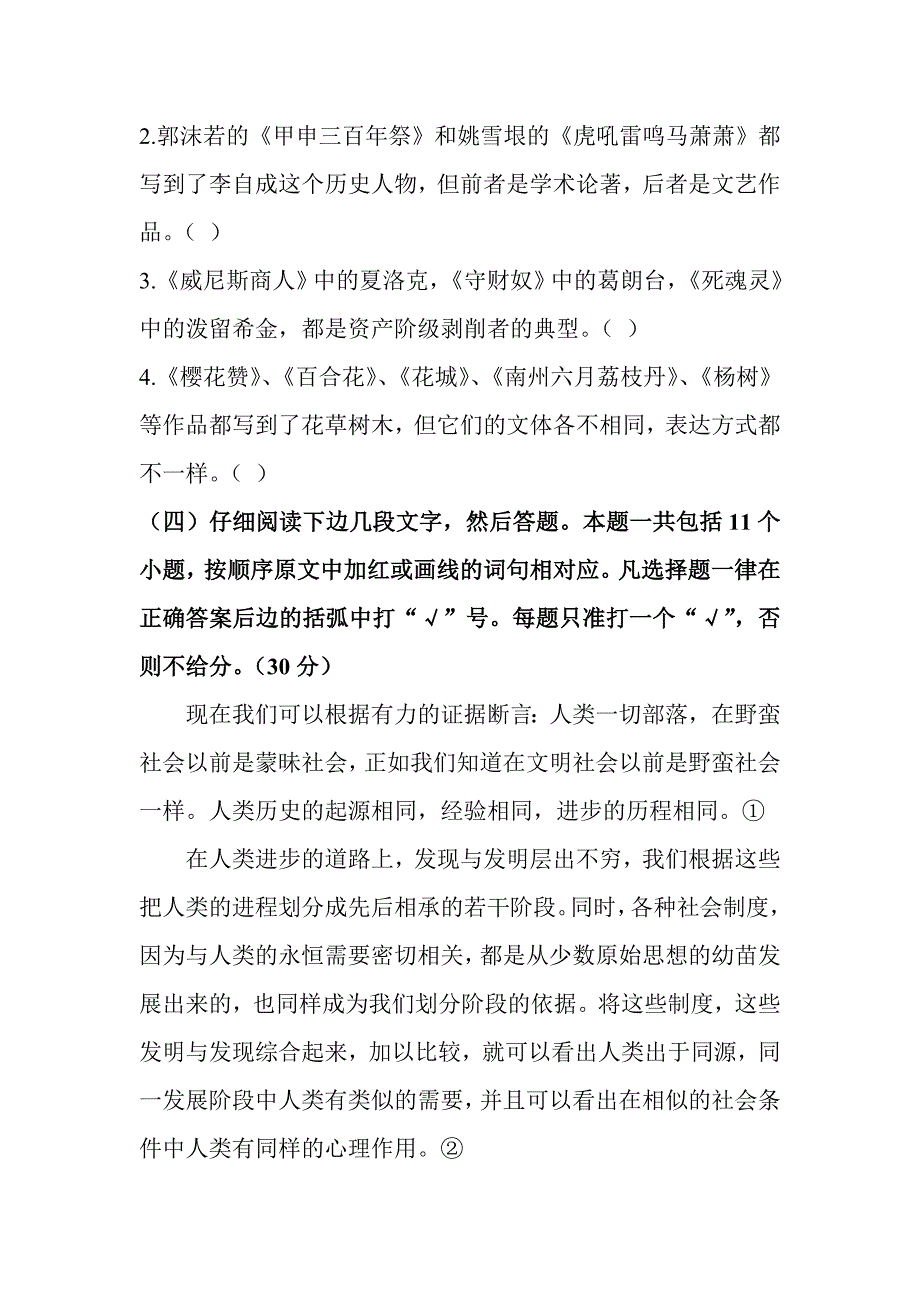 2.郭沫若的《甲申三百年祭》和姚雪垠的《虎吼雷鸣马萧萧》都写到了李自成这个历史人物，但前者是学术论著，后者是文艺作品。（ ）

3.《威尼斯商人》中的夏洛克，《守财奴》中的葛朗台，《死魂灵》中的泼留希金，都是资产阶级剥削者的典型。（ ）

4.《樱花赞》、《百合花》、《花城》、《南州六月荔枝丹》、《杨树》等作品都写到了花草树木，但它们的文体各不相同，表达方式都不一样。（ ）

（四）仔细阅读下边几段文字，然后答题。本题一共包括 11 个小题，按顺序原文中加红或画线的词句相对应。凡选择题一律在正确答案后边的括弧中打“√”号。每题只准打一个“√”，否则不给分。（30 分）

现在我们可以根据有力的证据断言：人类一切部落，在野蛮社会以前是蒙昧社会，正如我们知道在文明社会以前是野蛮社会一样。人类历史的起源相同，经验相同，进步的历程相同。①

在人类进步的道路上，发现与发明层出不穷，我们根据这些把人类的进程划分成先后相承的若干阶段。同时，各种社会制度，因为与人类的永恒需要密切相关，都是从少数原始思想的幼苗发展出来的，也同样成为我们划分阶段的依据。将这些制度，这些发明与发现综合起来，加以比较，就可以看出人类出于同源，同一发展阶段中人类有类似的需要，并且可以看出在相似的社会条件中人类有同样的心理作用。②